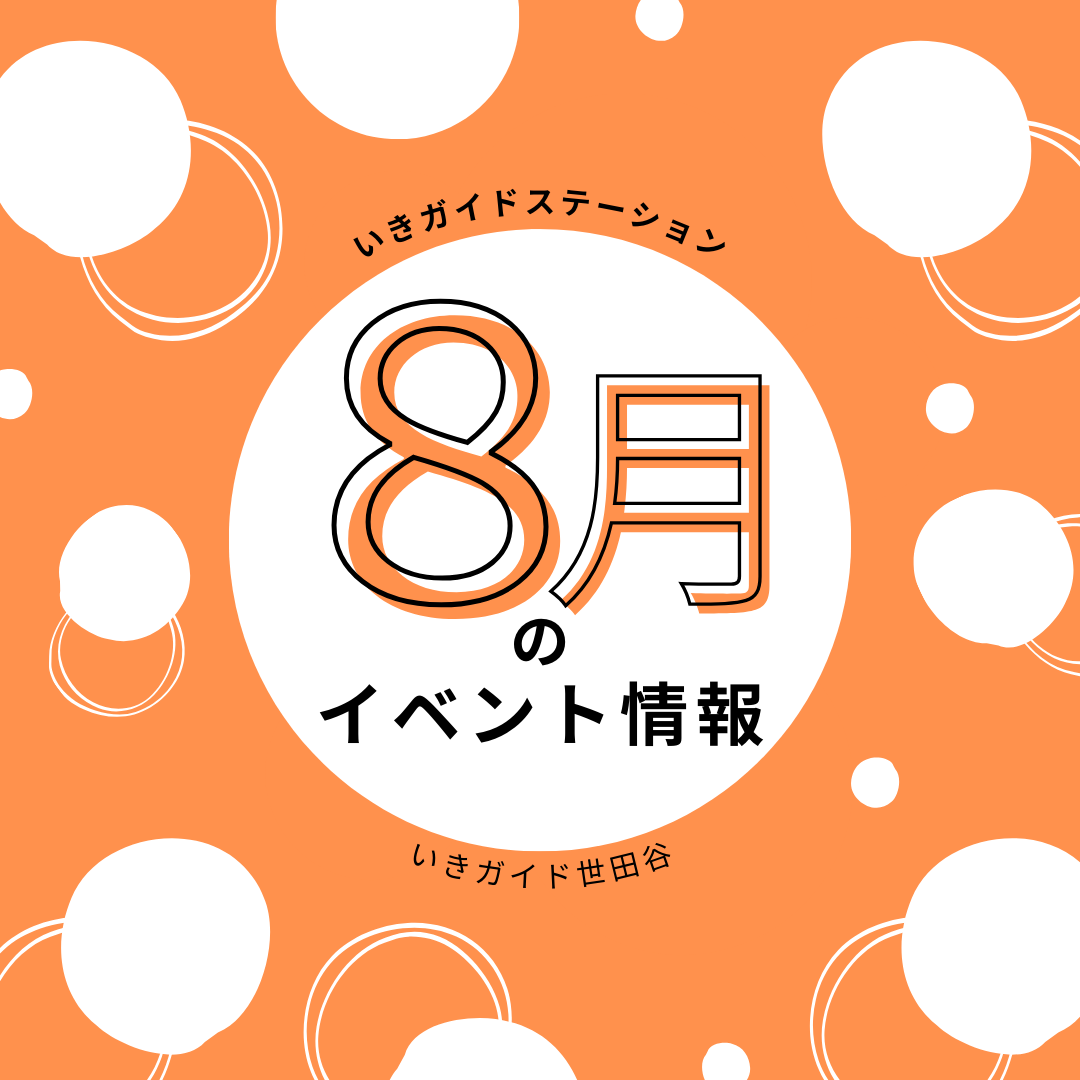 いきガイドステーション

8月
の
イベント情報

いきガイド世田谷